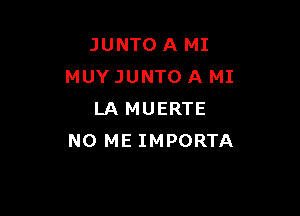 JUNTO A MI
MUY JUNTO A MI
LA MUERTE
NO ME IMPORTA